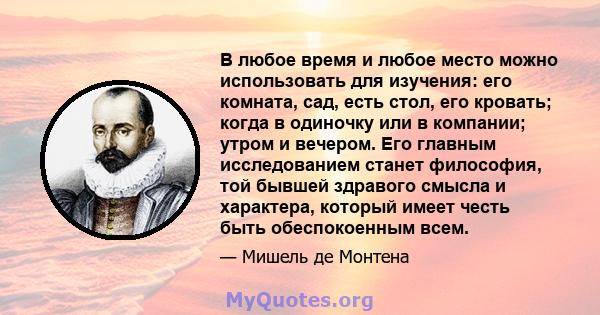 В любое время и любое место можно использовать для изучения: его комната, сад, есть стол, его кровать; когда в одиночку или в компании; утром и вечером. Его главным исследованием станет философия, той бывшей здравого смысла и характера, который имеет честь быть обеспокоенным всем.

— Мишель де Монтена

MyQuotes.org